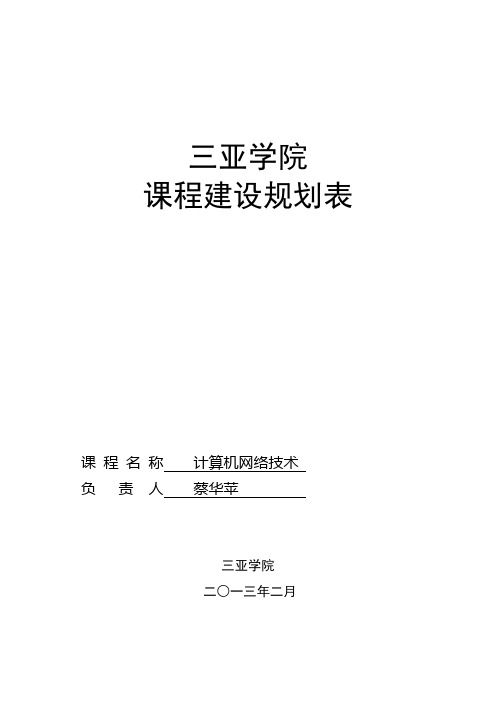 三亚学院
课程建设规划表

课 程 名 称 计算机网络技术
负 责 人 蔡华苹

三亚学院
二〇一三年二月